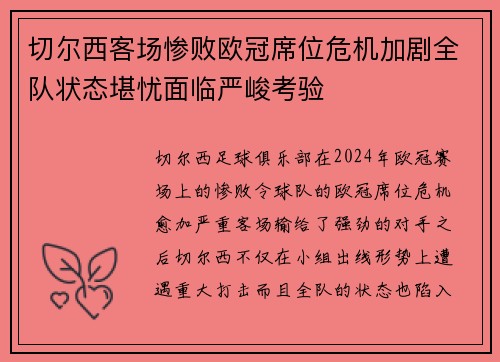 切尔西客场惨败欧冠席位危机加剧全队状态堪忧面临严峻考验

切尔西足球俱乐部在2024年欧冠赛场上的惨败令球队的欧冠席位危机愈加严重客场输给了强劲的对手之后切尔西不仅在小组出线形势上遭遇重大打击而且全队的状态也陷入